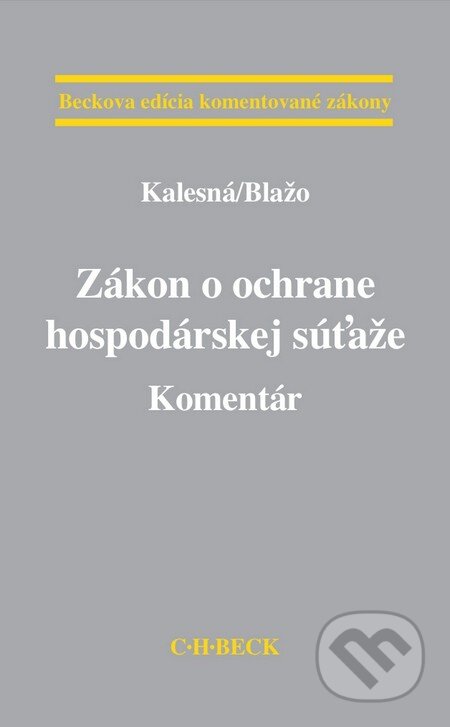 Beckova edícia komentované zákony

Kalesná/Blažo

Zákon o ochrane hospodárskej súťaže

Komentár

C·H·BECK